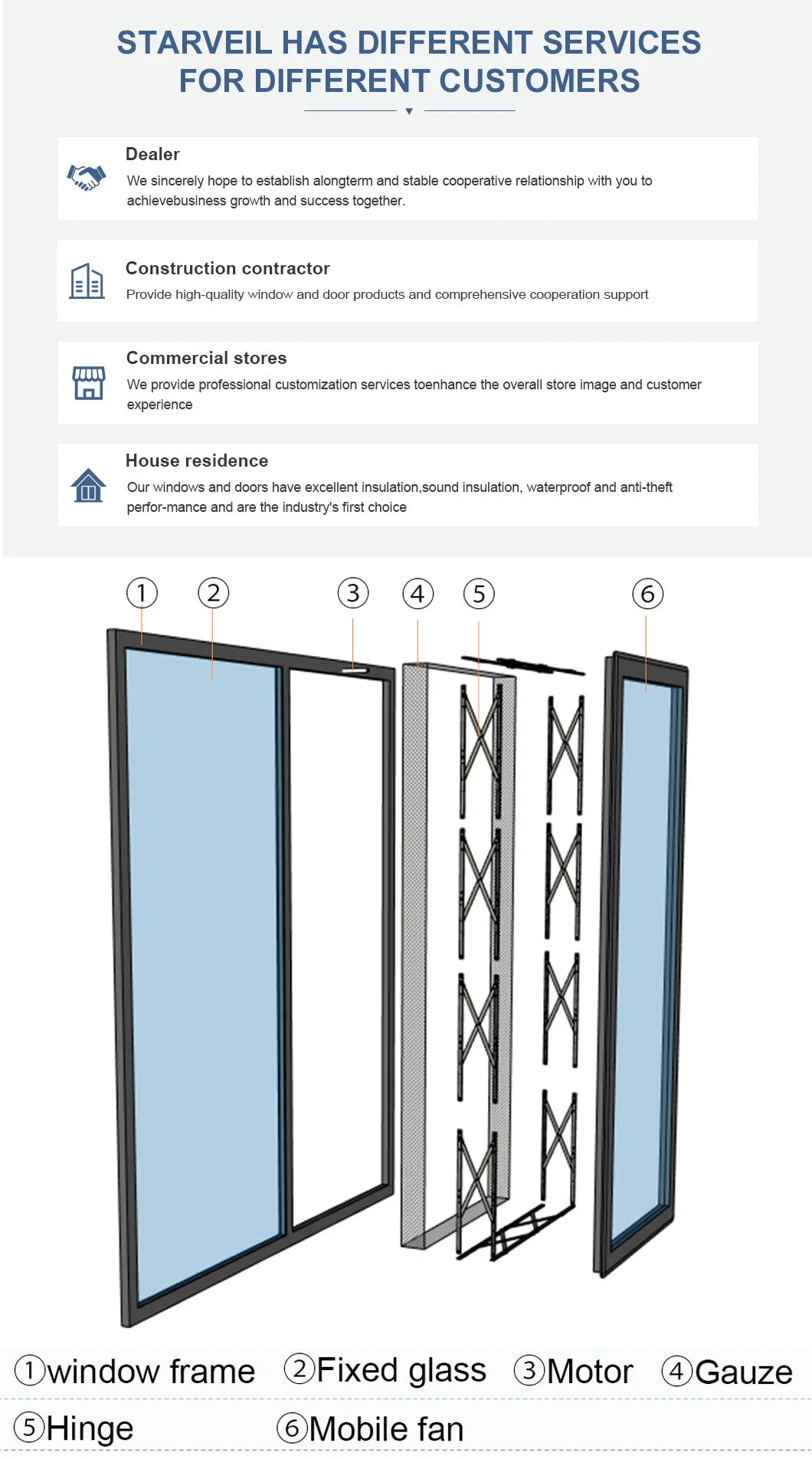 STARVEIL HAS DIFFERENT SERVICES FOR DIFFERENT CUSTOMERS

Dealer

We sincerely hope to establish alongterm and stable cooperative relationship with you to achievebusiness growth and success together.

Construction contractor

Provide high-quality window and door products and comprehensive cooperation support

Commercial stores

We provide professional customization services toenhance the overall store image and customer experience

House residence

Our windows and doors have excellent insulation,sound insulation, waterproof and anti-theft perfor-mance and are the industry's first choice

① ② ③ ④ ⑤ ⑥

①window frame ②Fixed glass ③Motor ④Gauze

⑤Hinge ⑥Mobile fan